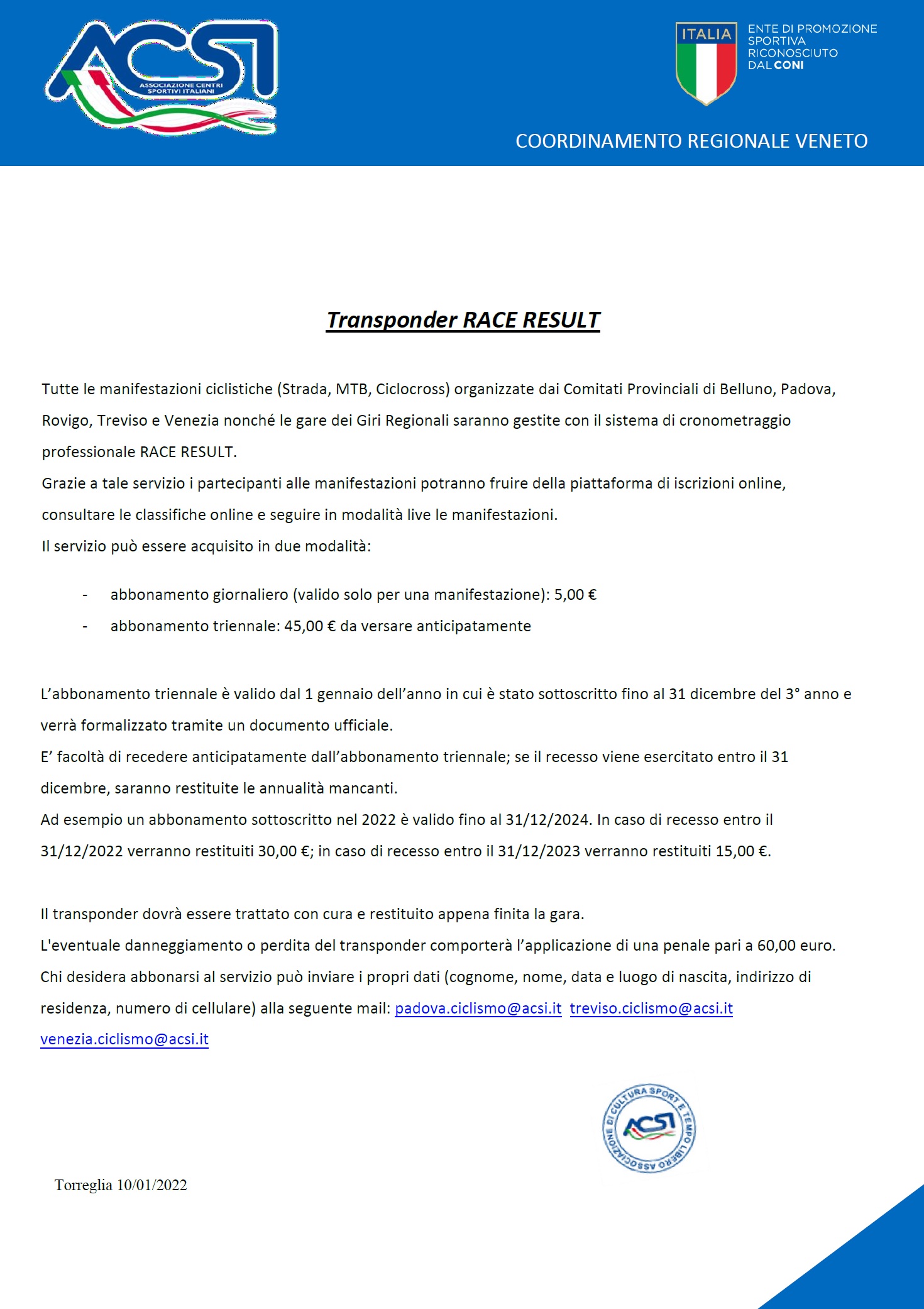 ACSI
ASSOCIAZIONE CENTRI SPORTIVI ITALIANI

ITALIA
ENTE DI PROMOZIONE SPORTIVA RICONOSCIUTO DAL CONI

COORDINAMENTO REGIONALE VENETO

Transponder RACE RESULT

Tutte le manifestazioni ciclistiche (Strada, MTB, Ciclocross) organizzate dai Comitati Provinciali di Belluno, Padova, Rovigo, Treviso e Venezia nonché le gare dei Giri Regionali saranno gestite con il sistema di cronometraggio professionale RACE RESULT.
Grazie a tale servizio i partecipanti alle manifestazioni potranno fruire della piattaforma di iscrizioni online, consultare le classifiche online e seguire in modalità live le manifestazioni.
Il servizio può essere acquisito in due modalità:

- abbonamento giornaliero (valido solo per una manifestazione): 5,00 €
- abbonamento triennale: 45,00 € da versare anticipatamente

L'abbonamento triennale è valido dal 1 gennaio dell'anno in cui è stato sottoscritto fino al 31 dicembre del 3° anno e verrà formalizzato tramite un documento ufficiale.
E' facoltà di recedere anticipatamente dall'abbonamento triennale; se il recesso viene esercitato entro il 31 dicembre, saranno restituite le annualità mancanti.
Ad esempio un abbonamento sottoscritto nel 2022 è valido fino al 31/12/2024. In caso di recesso entro il 31/12/2022 verranno restituiti 30,00 €; in caso di recesso entro il 31/12/2023 verranno restituiti 15,00 €.

Il transponder dovrà essere trattato con cura e restituito appena finita la gara.
L'eventuale danneggiamento o perdita del transponder comporterà l'applicazione di una penale pari a 60,00 euro.
Chi desidera abbonarsi al servizio può inviare i propri dati (cognome, nome, data e luogo di nascita, indirizzo di residenza, numero di cellulare) alla seguente mail: padova.ciclismo@acsi.it treviso.ciclismo@acsi.it venezia.ciclismo@acsi.it

ASSOCIAZIONE DI CULTURA SPORT E TEMPO LIBERO
ACSI

Torreglia 10/01/2022